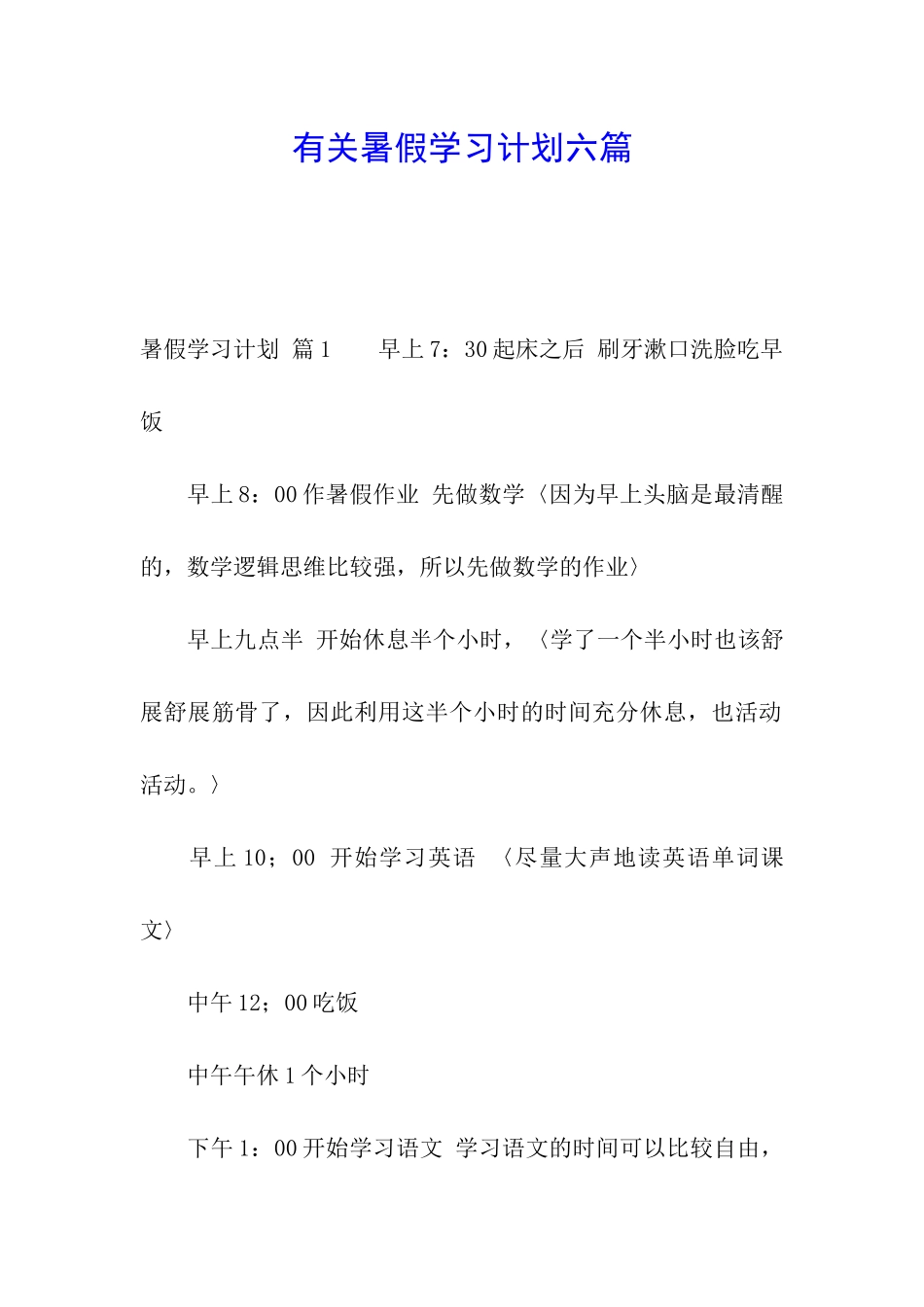 有关暑假学习计划六篇

暑假学习计划 篇1　　早上7：30起床之后 刷牙漱口洗脸吃早饭

早上8：00作暑假作业 先做数学〈因为早上头脑是最清醒的，数学逻辑思维比较强，所以先做数学的作业〉

早上九点半 开始休息半个小时，〈学了一个半小时也该舒展舒展筋骨了，因此利用这半个小时的时间充分休息，也活动活动。〉

早上10；00 开始学习英语 〈尽量大声地读英语单词课文〉

中午12；00吃饭

中午午休1个小时

下午1：00开始学习语文 学习语文的时间可以比较自由，